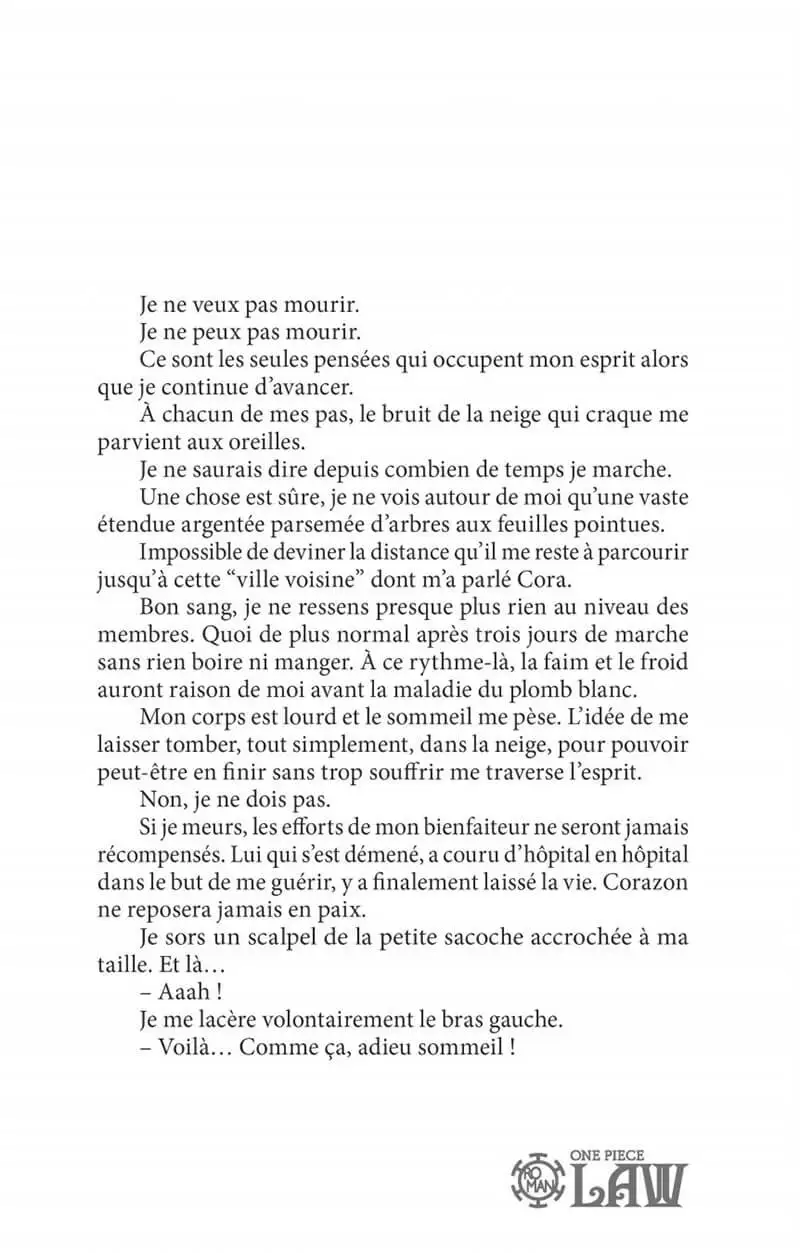 Je ne veux pas mourir.

Je ne peux pas mourir.

Ce sont les seules pensées qui occupent mon esprit alors que je continue d'avancer.

À chacun de mes pas, le bruit de la neige qui craque me parvient aux oreilles.

Je ne saurais dire depuis combien de temps je marche.

Une chose est sûre, je ne vois autour de moi qu'une vaste étendue argentée parsemée d'arbres aux feuilles pointues.

Impossible de deviner la distance qu'il me reste à parcourir jusqu'à cette "ville voisine" dont m'a parlé Cora.

Bon sang, je ne ressens presque plus rien au niveau des membres. Quoi de plus normal après trois jours de marche sans rien boire ni manger. À ce rythme-là, la faim et le froid auront raison de moi avant la maladie du plomb blanc.

Mon corps est lourd et le sommeil me pèse. L'idée de me laisser tomber, tout simplement, dans la neige, pour pouvoir peut-être en finir sans trop souffrir me traverse l'esprit.

Non, je ne dois pas.

Si je meurs, les efforts de mon bienfaiteur ne seront jamais récompensés. Lui qui s'est démené, a couru d'hôpital en hôpital dans le but de me guérir, y a finalement laissé la vie. Corazon ne reposera jamais en paix.

Je sors un scalpel de la petite sacoche accrochée à ma taille. Et là…

– Aaah !

Je me lacère volontairement le bras gauche.

– Voilà… Comme ça, adieu sommeil !

ROMAN ONE PIECE LAW